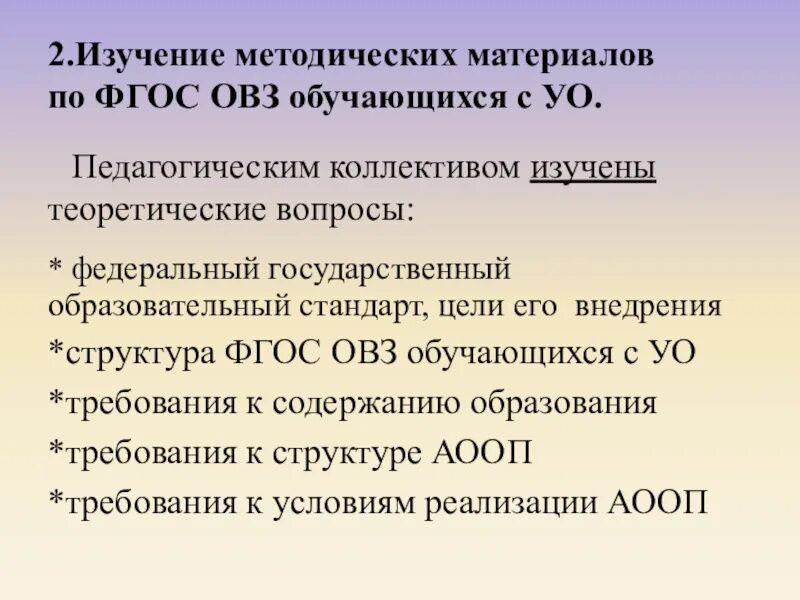 2.Изучение методических материалов по ФГОС ОВЗ обучающихся с УО.

Педагогическим коллективом изучены теоретические вопросы:

* федеральный государственный образовательный стандарт, цели его внедрения

*структура ФГОС ОВЗ обучающихся с УО

*требования к содержанию образования

*требования к структуре АООП

*требования к условиям реализации АООП